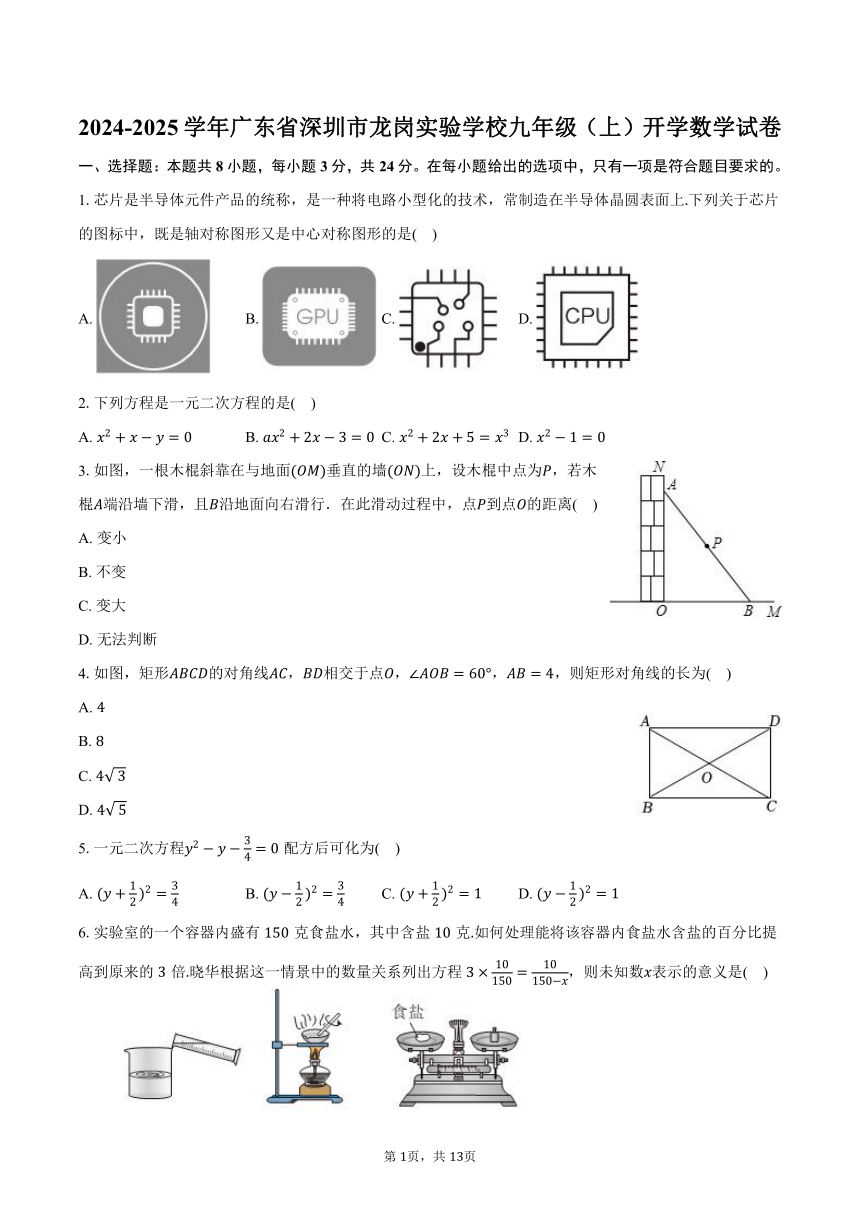 2024-2025 学年广东省深圳市龙岗实验学校九年级（上）开学数学试卷

一、选择题：本题共 8 小题，每小题 3 分，共 24 分。在每小题给出的选项中，只有一项是符合题目要求的。

1. 芯片是半导体元件产品的统称，是一种将电路小型化的技术，常制造在半导体晶圆表面上.下列关于芯片的图标中，既是轴对称图形又是中心对称图形的是(    )

A. B. GPU C. D. CPU

2. 下列方程是一元二次方程的是(    )

A. $x^2+x-y=0$    B. $ax^2+2x-3=0$  C. $x^2+2x+5=x^3$  D. $x^2-1=0$

3. 如图，一根木棍斜靠在与地面$(OM)$垂直的墙$(ON)$上，设木棍中点为$P$，若木棍$A$端沿墙下滑，且$B$沿地面向右滑行．在此滑动过程中，点$P$到点$O$的距离(    )

A. 变小

B. 不变

C. 变大

D. 无法判断

N A P O B M

4. 如图，矩形$ABCD$的对角线$AC$，$BD$相交于点$O$，$\angle AOB=60°$，$AB=4$，则矩形对角线的长为(    )

A. 4

B. 8

C. $4\sqrt{3}$

D. $4\sqrt{5}$

A D O B C

5. 一元二次方程$y^2-y-\frac{3}{4}=0$ 配方后可化为(    )

A. $(y+\frac{1}{2})^2=\frac{3}{4}$    B. $(y-\frac{1}{2})^2=\frac{3}{4}$    C. $(y+\frac{1}{2})^2=1$    D. $(y-\frac{1}{2})^2=1$

6. 实验室的一个容器内盛有 150 克食盐水，其中含盐 10 克.如何处理能将该容器内食盐水含盐的百分比提高到原来的 3 倍.晓华根据这一情景中的数量关系列出方程 $3\times\frac{10}{150}=\frac{10}{150-x}$，则未知数$x$表示的意义是(    )

食盐

第 1页，共 13页